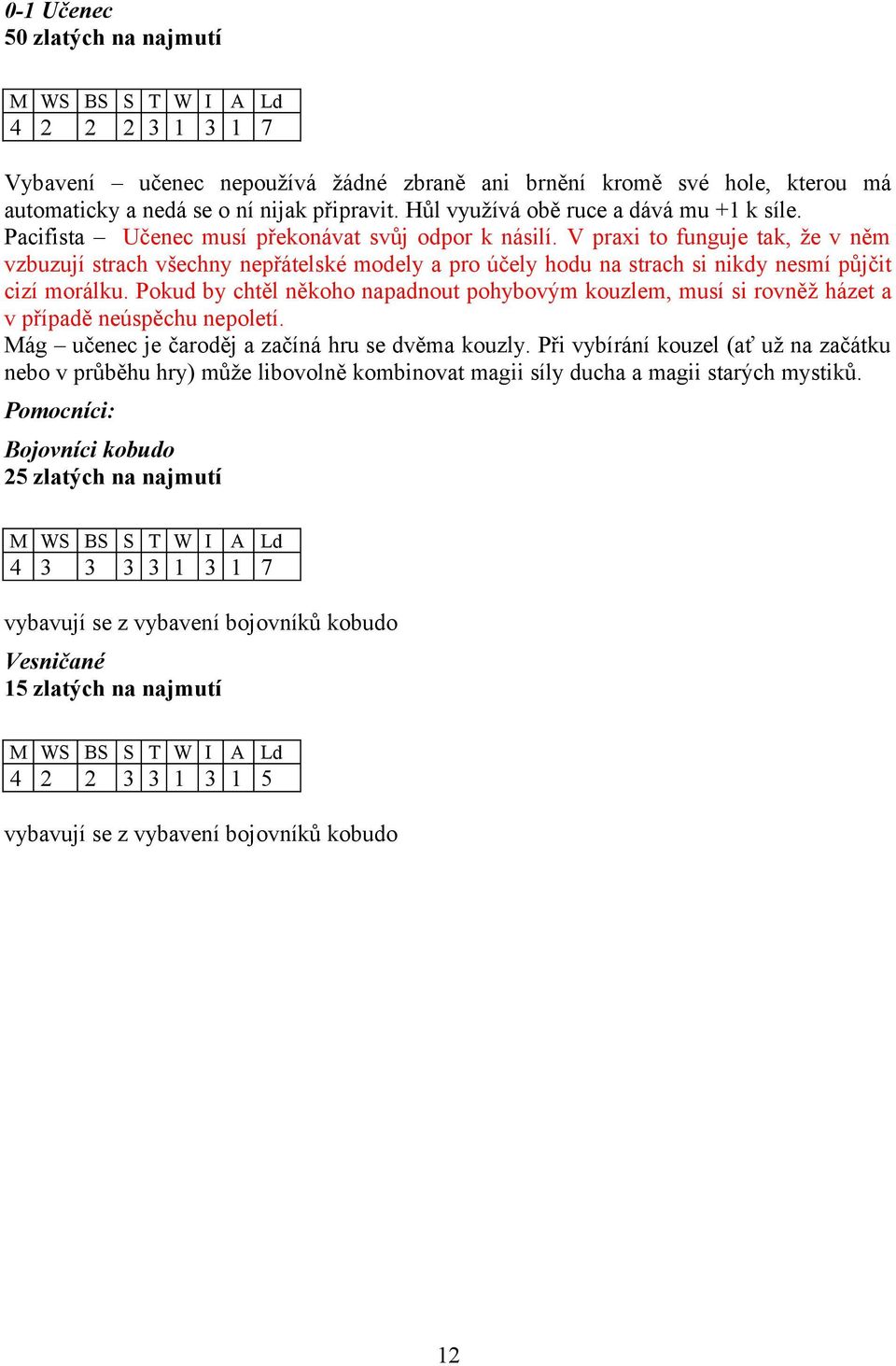 0-1 Učenec
50 zlatých na najmutí

| M | WS | BS | S | T | W | I | A | Ld |
|---|---|---|---|---|---|---|---|---|
| 4 | 2 | 2 | 2 | 3 | 1 | 3 | 1 | 7 |

Vybavení – učenec nepoužívá žádné zbraně ani brnění kromě své hole, kterou má automaticky a nedá se o ní nijak připravit. Hůl využívá obě ruce a dává mu +1 k síle.
Pacifista – Učenec musí překonávat svůj odpor k násilí. V praxi to funguje tak, že v něm vzbuzují strach všechny nepřátelské modely a pro účely hodu na strach si nikdy nesmí půjčit cizí morálku. Pokud by chtěl někoho napadnout pohybovým kouzlem, musí si rovněž házet a v případě neúspěchu nepoletí.
Mág – učenec je čaroděj a začíná hru se dvěma kouzly. Při vybírání kouzel (ať už na začátku nebo v průběhu hry) může libovolně kombinovat magii síly ducha a magii starých mystiků.

Pomocníci:

Bojovníci kobudo
25 zlatých na najmutí

| M | WS | BS | S | T | W | I | A | Ld |
|---|---|---|---|---|---|---|---|---|
| 4 | 3 | 3 | 3 | 3 | 1 | 3 | 1 | 7 |

vybavují se z vybavení bojovníků kobudo

Vesničané
15 zlatých na najmutí

| M | WS | BS | S | T | W | I | A | Ld |
|---|---|---|---|---|---|---|---|---|
| 4 | 2 | 2 | 3 | 3 | 1 | 3 | 1 | 5 |

vybavují se z vybavení bojovníků kobudo

12